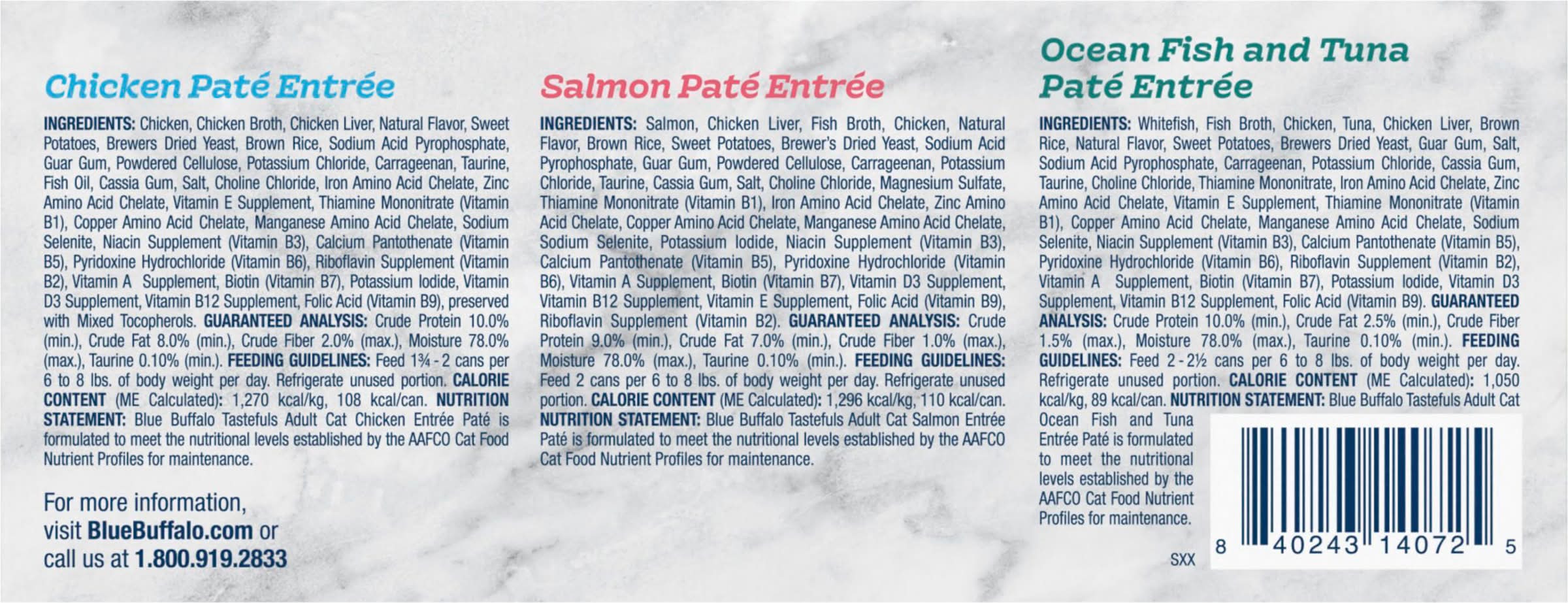 Chicken Paté Entrée

INGREDIENTS: Chicken, Chicken Broth, Chicken Liver, Natural Flavor, Sweet Potatoes, Brewers Dried Yeast, Brown Rice, Sodium Acid Pyrophosphate, Guar Gum, Powdered Cellulose, Potassium Chloride, Carrageenan, Taurine, Fish Oil, Cassia Gum, Salt, Choline Chloride, Iron Amino Acid Chelate, Zinc Amino Acid Chelate, Vitamin E Supplement, Thiamine Mononitrate (Vitamin B1), Copper Amino Acid Chelate, Manganese Amino Acid Chelate, Sodium Selenite, Niacin Supplement (Vitamin B3), Calcium Pantothenate (Vitamin B5), Pyridoxine Hydrochloride (Vitamin B6), Riboflavin Supplement (Vitamin B2), Vitamin A Supplement, Biotin (Vitamin B7), Potassium Iodide, Vitamin D3 Supplement, Vitamin B12 Supplement, Folic Acid (Vitamin B9), preserved with Mixed Tocopherols. GUARANTEED ANALYSIS: Crude Protein 10.0% (min.), Crude Fat 8.0% (min.), Crude Fiber 2.0% (max.), Moisture 78.0% (max.), Taurine 0.10% (min.). FEEDING GUIDELINES: Feed 1¾ - 2 cans per 6 to 8 lbs. of body weight per day. Refrigerate unused portion. CALORIE CONTENT (ME Calculated): 1,270 kcal/kg, 108 kcal/can. NUTRITION STATEMENT: Blue Buffalo Tastefuls Adult Cat Chicken Entrée Paté is formulated to meet the nutritional levels established by the AAFCO Cat Food Nutrient Profiles for maintenance.

For more information,
visit BlueBuffalo.com or
call us at 1.800.919.2833

Salmon Paté Entrée

INGREDIENTS: Salmon, Chicken Liver, Fish Broth, Chicken, Natural Flavor, Brown Rice, Sweet Potatoes, Brewer's Dried Yeast, Sodium Acid Pyrophosphate, Guar Gum, Powdered Cellulose, Carrageenan, Potassium Chloride, Taurine, Cassia Gum, Salt, Choline Chloride, Magnesium Sulfate, Thiamine Mononitrate (Vitamin B1), Iron Amino Acid Chelate, Zinc Amino Acid Chelate, Copper Amino Acid Chelate, Manganese Amino Acid Chelate, Sodium Selenite, Potassium Iodide, Niacin Supplement (Vitamin B3), Calcium Pantothenate (Vitamin B5), Pyridoxine Hydrochloride (Vitamin B6), Vitamin A Supplement, Biotin (Vitamin B7), Vitamin D3 Supplement, Vitamin B12 Supplement, Vitamin E Supplement, Folic Acid (Vitamin B9), Riboflavin Supplement (Vitamin B2). GUARANTEED ANALYSIS: Crude Protein 9.0% (min.), Crude Fat 7.0% (min.), Crude Fiber 1.0% (max.), Moisture 78.0% (max.), Taurine 0.10% (min.). FEEDING GUIDELINES: Feed 2 cans per 6 to 8 lbs. of body weight per day. Refrigerate unused portion. CALORIE CONTENT (ME Calculated): 1,296 kcal/kg, 110 kcal/can. NUTRITION STATEMENT: Blue Buffalo Tastefuls Adult Cat Salmon Entrée Paté is formulated to meet the nutritional levels established by the AAFCO Cat Food Nutrient Profiles for maintenance.

Ocean Fish and Tuna
Paté Entrée

INGREDIENTS: Whitefish, Fish Broth, Chicken, Tuna, Chicken Liver, Brown Rice, Natural Flavor, Sweet Potatoes, Brewers Dried Yeast, Guar Gum, Salt, Sodium Acid Pyrophosphate, Carrageenan, Potassium Chloride, Cassia Gum, Taurine, Choline Chloride, Thiamine Mononitrate, Iron Amino Acid Chelate, Zinc Amino Acid Chelate, Vitamin E Supplement, Thiamine Mononitrate (Vitamin B1), Copper Amino Acid Chelate, Manganese Amino Acid Chelate, Sodium Selenite, Niacin Supplement (Vitamin B3), Calcium Pantothenate (Vitamin B5), Pyridoxine Hydrochloride (Vitamin B6), Riboflavin Supplement (Vitamin B2), Vitamin A Supplement, Biotin (Vitamin B7), Potassium Iodide, Vitamin D3 Supplement, Vitamin B12 Supplement, Folic Acid (Vitamin B9). GUARANTEED ANALYSIS: Crude Protein 10.0% (min.), Crude Fat 2.5% (min.), Crude Fiber 1.5% (max.), Moisture 78.0% (max.), Taurine 0.10% (min.). FEEDING GUIDELINES: Feed 2 - 2½ cans per 6 to 8 lbs. of body weight per day. Refrigerate unused portion. CALORIE CONTENT (ME Calculated): 1,050 kcal/kg, 89 kcal/can. NUTRITION STATEMENT: Blue Buffalo Tastefuls Adult Cat Ocean Fish and Tuna Entrée Paté is formulated to meet the nutritional levels established by the AAFCO Cat Food Nutrient Profiles for maintenance.

SXX

8 40243 14072 5